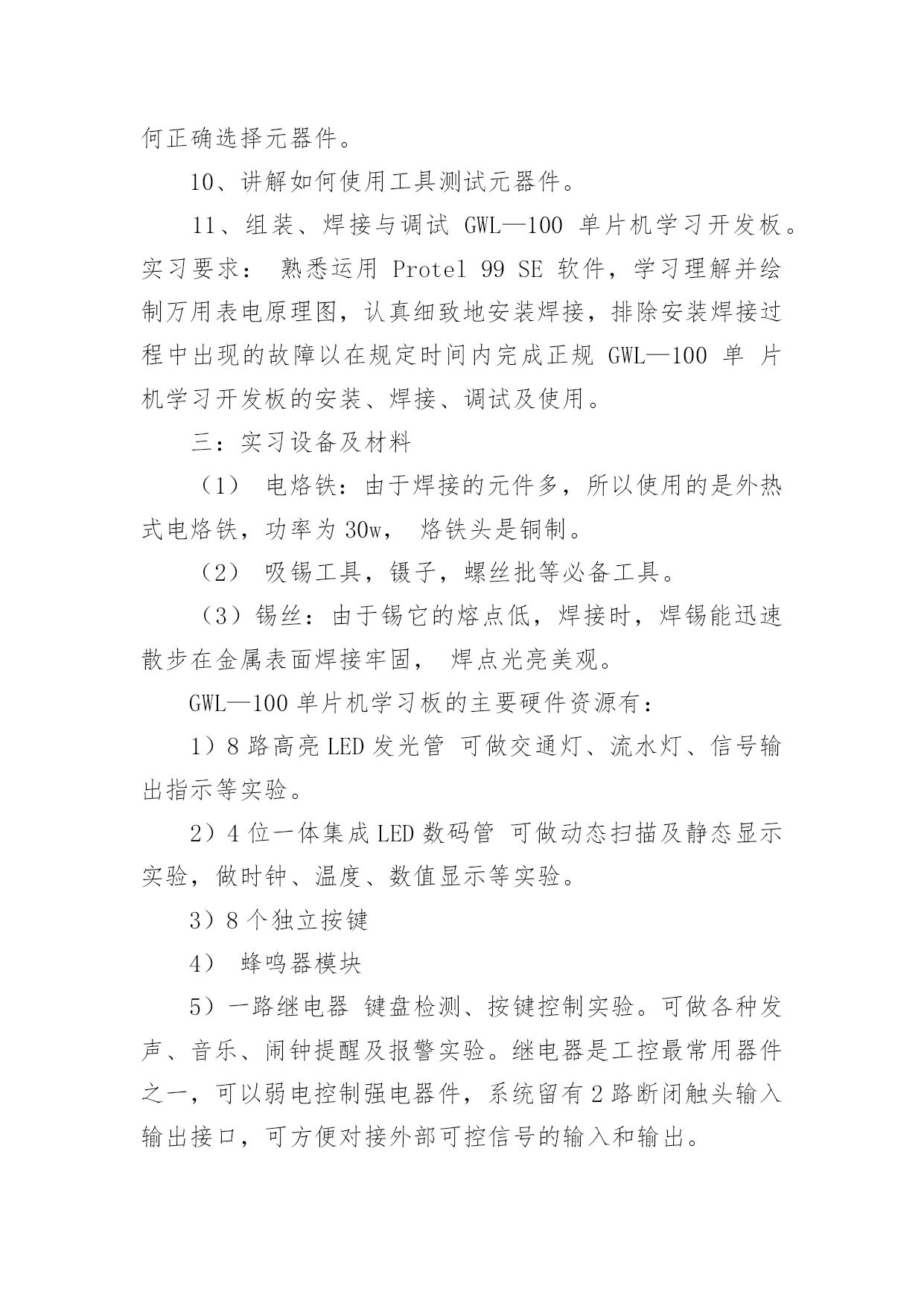 何正确选择元器件。

10、讲解如何使用工具测试元器件。

11、组装、焊接与调试 GWL—100 单片机学习开发板。实习要求： 熟悉运用 Protel 99 SE 软件，学习理解并绘制万用表电原理图，认真细致地安装焊接，排除安装焊接过程中出现的故障以在规定时间内完成正规 GWL—100 单 片机学习开发板的安装、焊接、调试及使用。

三：实习设备及材料

（1） 电烙铁：由于焊接的元件多，所以使用的是外热式电烙铁，功率为 30w， 烙铁头是铜制。

（2） 吸锡工具，镊子，螺丝批等必备工具。

（3）锡丝：由于锡它的熔点低，焊接时，焊锡能迅速散步在金属表面焊接牢固， 焊点光亮美观。

GWL—100 单片机学习板的主要硬件资源有：

1）8 路高亮 LED 发光管 可做交通灯、流水灯、信号输出指示等实验。

2）4 位一体集成 LED 数码管 可做动态扫描及静态显示实验，做时钟、温度、数值显示等实验。

3）8 个独立按键

4） 蜂鸣器模块

5）一路继电器 键盘检测、按键控制实验。可做各种发声、音乐、闹钟提醒及报警实验。继电器是工控最常用器件之一，可以弱电控制强电器件，系统留有 2 路断闭触头输入输出接口，可方便对接外部可控信号的输入和输出。